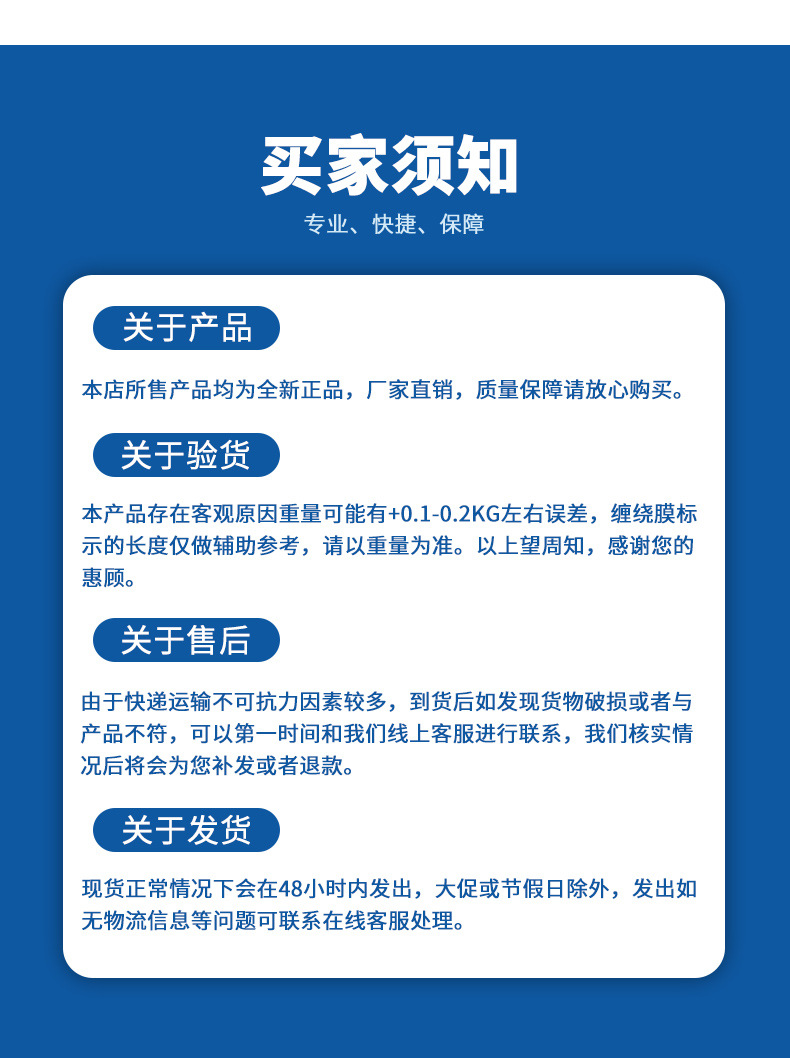 买家须知

专业、快捷、保障

关于产品

本店所售产品均为全新正品，厂家直销，质量保障请放心购买。

关于验货

本产品存在客观原因重量可能有+0.1-0.2KG左右误差，缠绕膜标示的长度仅做辅助参考，请以重量为准。以上望周知，感谢您的惠顾。

关于售后

由于快递运输不可抗力因素较多，到货后如发现货物破损或者与产品不符，可以第一时间和我们线上客服进行联系，我们核实情况后将会为您补发或者退款。

关于发货

现货正常情况下会在48小时内发出，大促或节假日除外，发出如无物流信息等问题可联系在线客服处理。